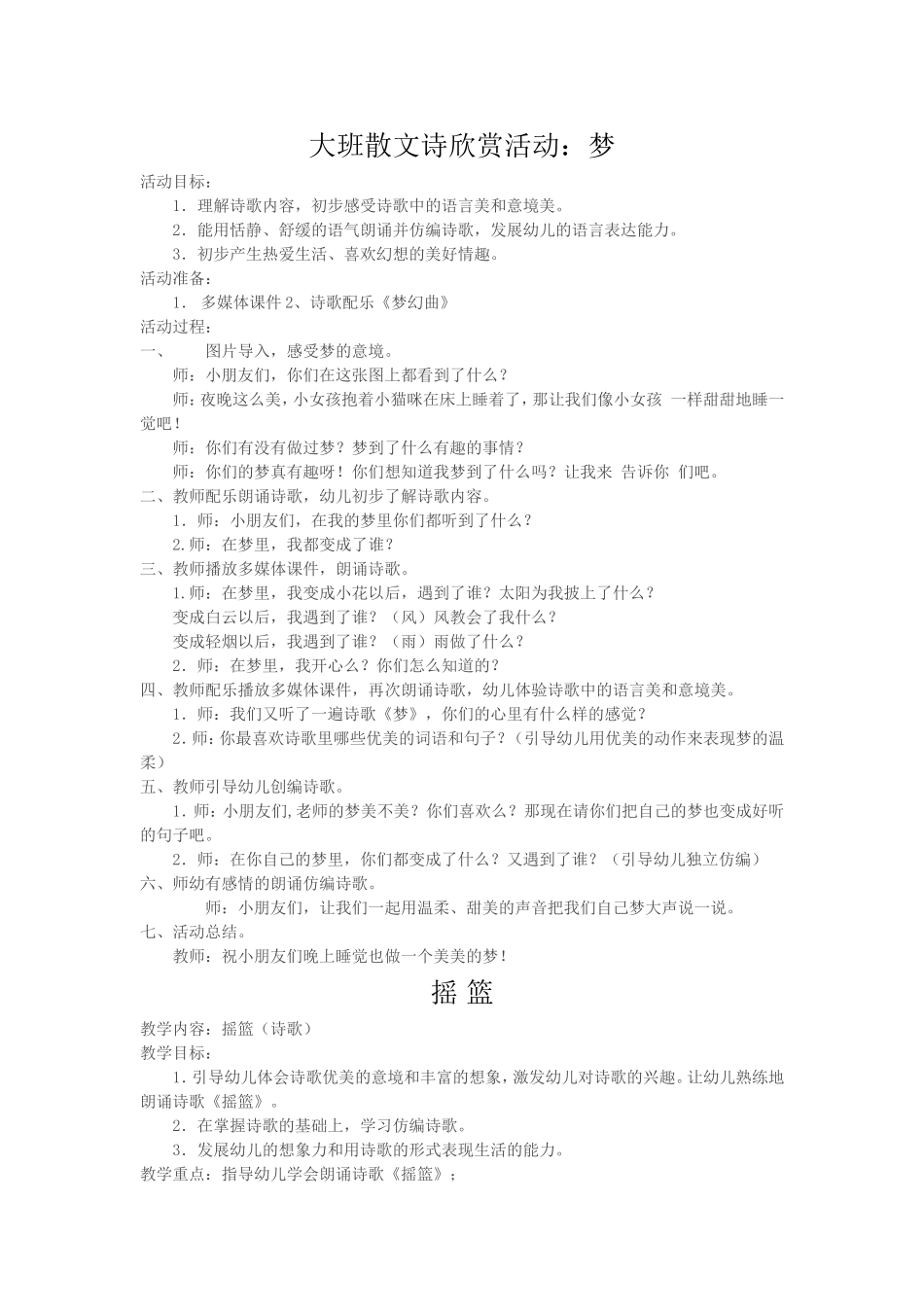 大班散文诗欣赏活动：梦

活动目标：

1．理解诗歌内容，初步感受诗歌中的语言美和意境美。

2．能用恬静、舒缓的语气朗诵并仿编诗歌，发展幼儿的语言表达能力。

3．初步产生热爱生活、喜欢幻想的美好情趣。

活动准备：

1． 多媒体课件 2、诗歌配乐《梦幻曲》

活动过程：

一、 图片导入，感受梦的意境。

师：小朋友们，你们在这张图上都看到了什么？

师：夜晚这么美，小女孩抱着小猫咪在床上睡着了，那让我们像小女孩 一样甜甜地睡一觉吧！

师：你们有没有做过梦？梦到了什么有趣的事情？

师：你们的梦真有趣呀！你们想知道我梦到了什么吗？让我来 告诉你 们吧。

二、教师配乐朗诵诗歌，幼儿初步了解诗歌内容。

1．师：小朋友们，在我的梦里你们都听到了什么？

2.师：在梦里，我都变成了谁？

三、教师播放多媒体课件，朗诵诗歌。

1.师：在梦里，我变成小花以后，遇到了谁？太阳为我披上了什么？

变成白云以后，我遇到了谁？（风）风教会了我什么？

变成轻烟以后，我遇到了谁？（雨）雨做了什么？

2．师：在梦里，我开心么？你们怎么知道的？

四、教师配乐播放多媒体课件，再次朗诵诗歌，幼儿体验诗歌中的语言美和意境美。

1．师：我们又听了一遍诗歌《梦》，你们的心里有什么样的感觉？

2.师：你最喜欢诗歌里哪些优美的词语和句子？（引导幼儿用优美的动作来表现梦的温柔）

五、教师引导幼儿创编诗歌。

1.师：小朋友们,老师的梦美不美？你们喜欢么？那现在请你们把自己的梦也变成好听的句子吧。

2．师：在你自己的梦里，你们都变成了什么？又遇到了谁？（引导幼儿独立仿编）

六、师幼有感情的朗诵仿编诗歌。

师：小朋友们，让我们一起用温柔、甜美的声音把我们自己梦大声说一说。

七、活动总结。

教师：祝小朋友们晚上睡觉也做一个美美的梦！

摇 篮

教学内容：摇篮（诗歌）

教学目标：

1.引导幼儿体会诗歌优美的意境和丰富的想象，激发幼儿对诗歌的兴趣。让幼儿熟练地朗诵诗歌《摇篮》。

2．在掌握诗歌的基础上，学习仿编诗歌。

3．发展幼儿的想象力和用诗歌的形式表现生活的能力。

教学重点：指导幼儿学会朗诵诗歌《摇篮》；